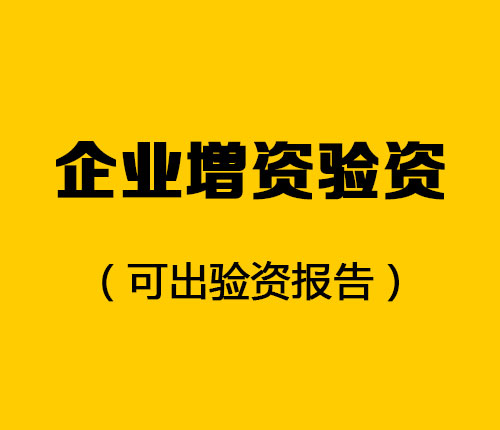 企业增资验资

（可出验资报告）